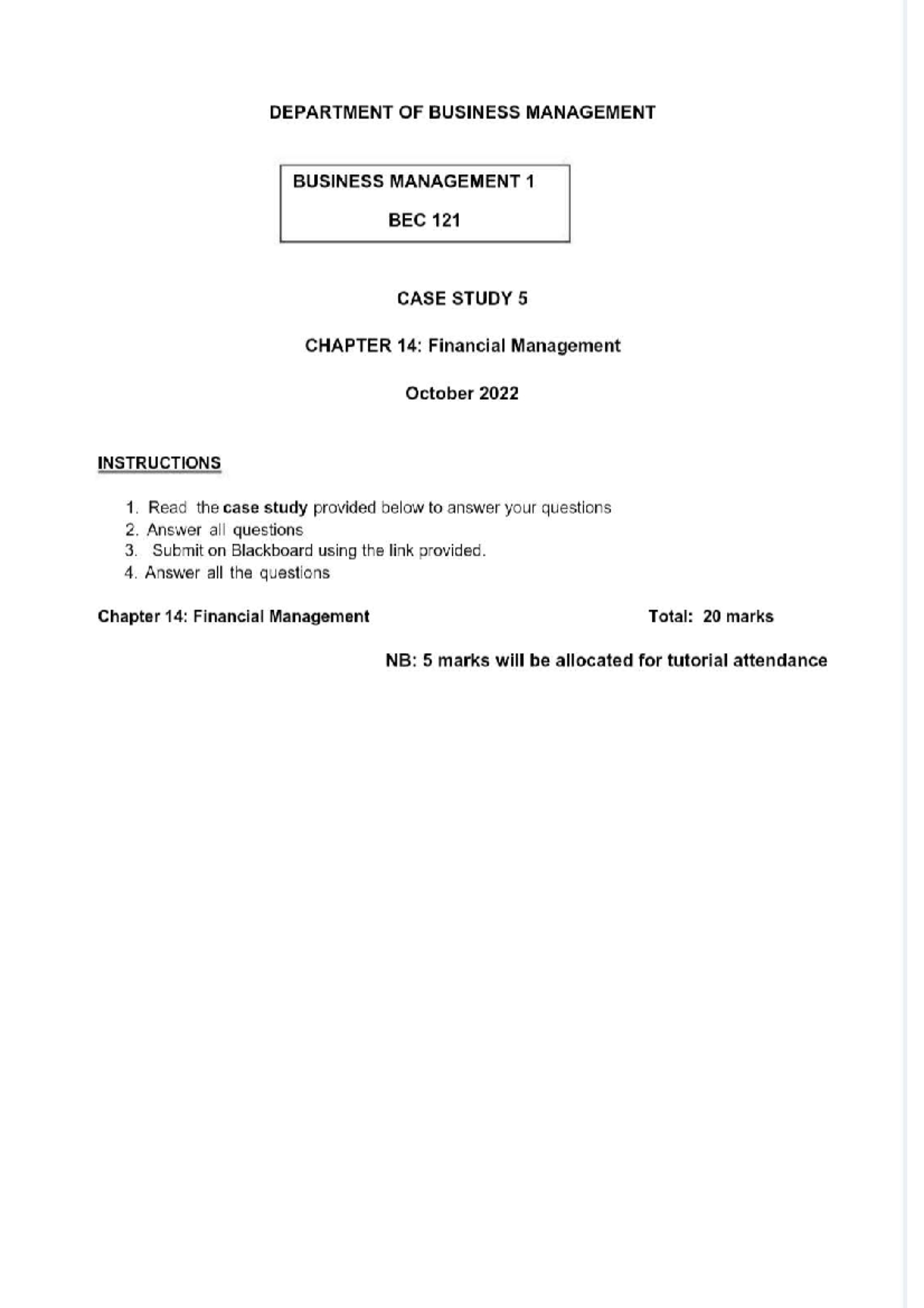 DEPARTMENT OF BUSINESS MANAGEMENT

BUSINESS MANAGEMENT 1

BEC 121

CASE STUDY 5

CHAPTER 14: Financial Management

October 2022

INSTRUCTIONS

1. Read the case study provided below to answer your questions
2. Answer all questions
3. Submit on Blackboard using the link provided.
4. Answer all the questions

Chapter 14: Financial Management

Total: 20 marks

NB: 5 marks will be allocated for tutorial attendance